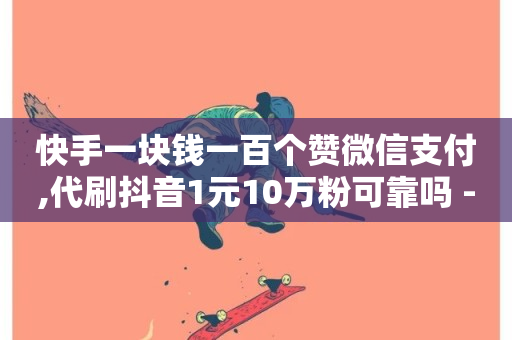 快手一块钱一百个赞微信支付,代刷抖音1元10万粉可靠吗 -